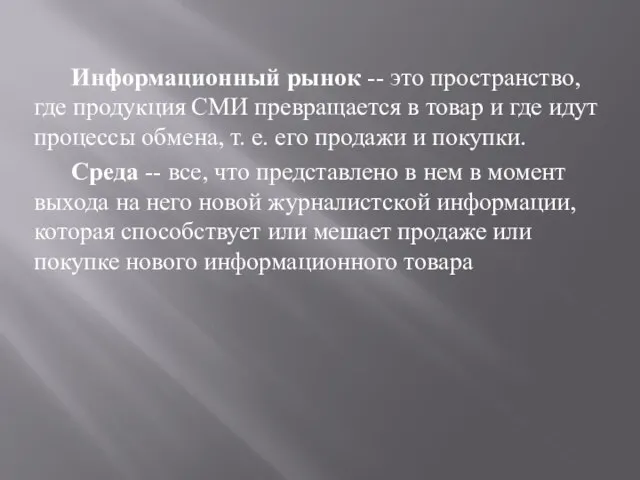 Информационный рынок -- это пространство, где продукция СМИ превращается в товар и где идут процессы обмена, т. е. его продажи и покупки.

Среда -- все, что представлено в нем в момент выхода на него новой журналистской информации, которая способствует или мешает продаже или покупке нового информационного товара